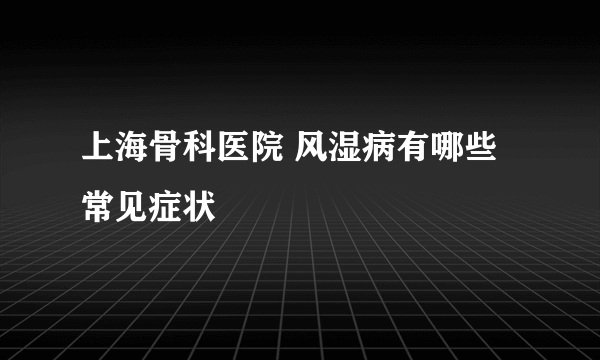 上海骨科医院 风湿病有哪些常见症状